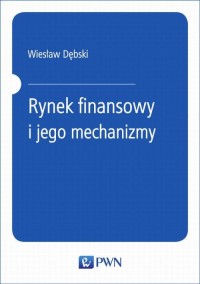 Wiesław Dębski

Rynek finansowy i jego mechanizmy

PWN